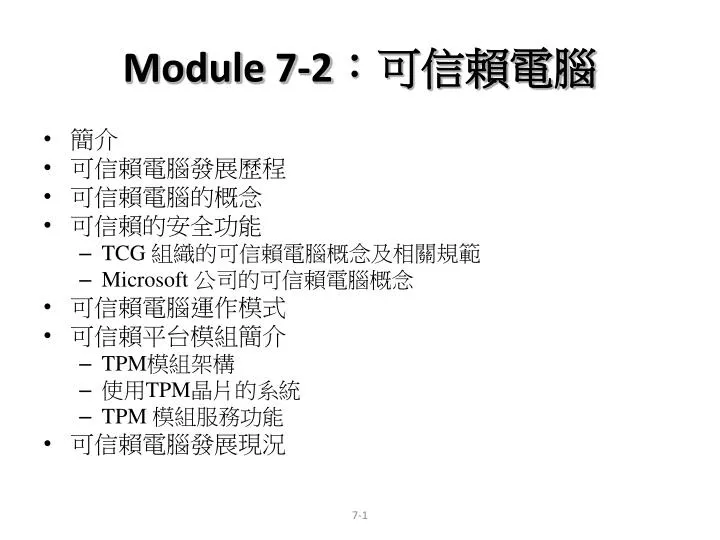 Module 7-2：可信賴電腦

• 簡介
• 可信賴電腦發展歷程
• 可信賴電腦的概念
• 可信賴的安全功能
– TCG 組織的可信賴電腦概念及相關規範
– Microsoft 公司的可信賴電腦概念
• 可信賴電腦運作模式
• 可信賴平台模組簡介
– TPM模組架構
– 使用TPM晶片的系統
– TPM 模組服務功能
• 可信賴電腦發展現況

7-1